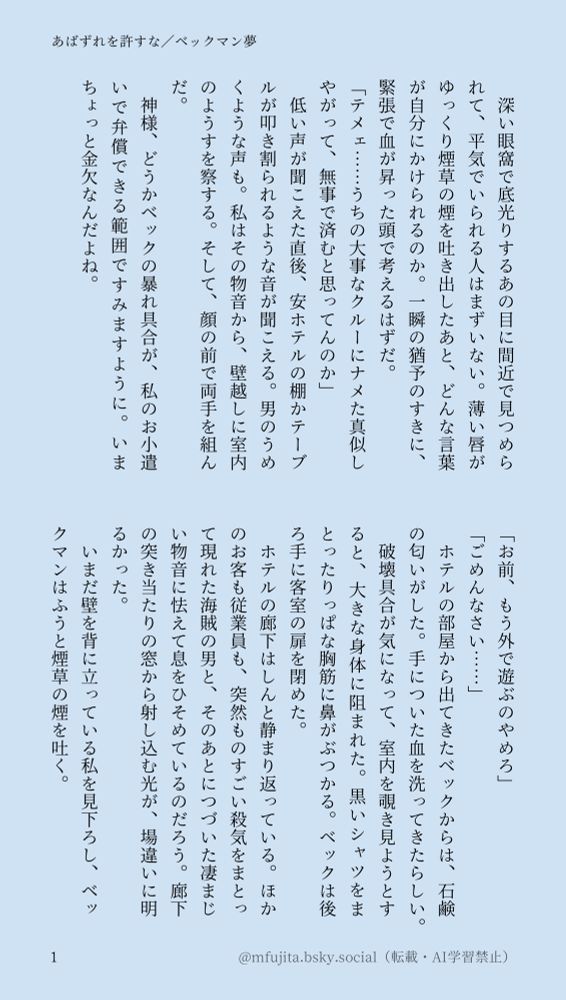 あばずれを許すな／ベックマン夢

深い眼窩で底光りするあの目に間近で見つめられて、平気でいられる人はまずいない。薄い唇がゆっくり煙草の煙を吐き出したあと、どんな言葉が自分にかけられるのか。一瞬の猶予のすきに、緊張で血が昇った頭で考えるはずだ。

「テメェ……うちの大事なクルーにナメた真似しやがって、無事で済むと思ってんのか」

低い声が聞こえた直後、安ホテルの棚かテーブルが叩き割られるような音が聞こえる。男のうめくような声も。私はその物音から、壁越しに室内のようすを察する。そして、顔の前で両手を組んだ。

神様、どうかベックの暴れ具合が、私のお小遣いで弁償できる範囲ですみますように。いまちょっと金欠なんだよね。

「お前、もう外で遊ぶのやめろ」

「ごめんなさい……」

ホテルの部屋から出てきたベックからは、石鹸の匂いがした。手についた血を洗ってきたらしい。

破壊具合が気になって、室内を覗き見ようとすると、大きな身体に阻まれた。黒いシャツをまとったりっぱな胸筋に鼻がぶつかる。ベックは後ろ手に客室の扉を閉めた。

ホテルの廊下はしんと静まり返っている。ほかのお客も従業員も、突然ものすごい殺気をまとって現れた海賊の男と、そのあとにつづいた凄まじい物音に怯えて息をひそめているのだろう。廊下の突き当たりの窓から射し込む光が、場違いに明るかった。

いまだ壁を背に立っている私を見下ろし、ベックマンはふうと煙草の煙を吐く。

1

@mfujita.bsky.social（転載・AI学習禁止）